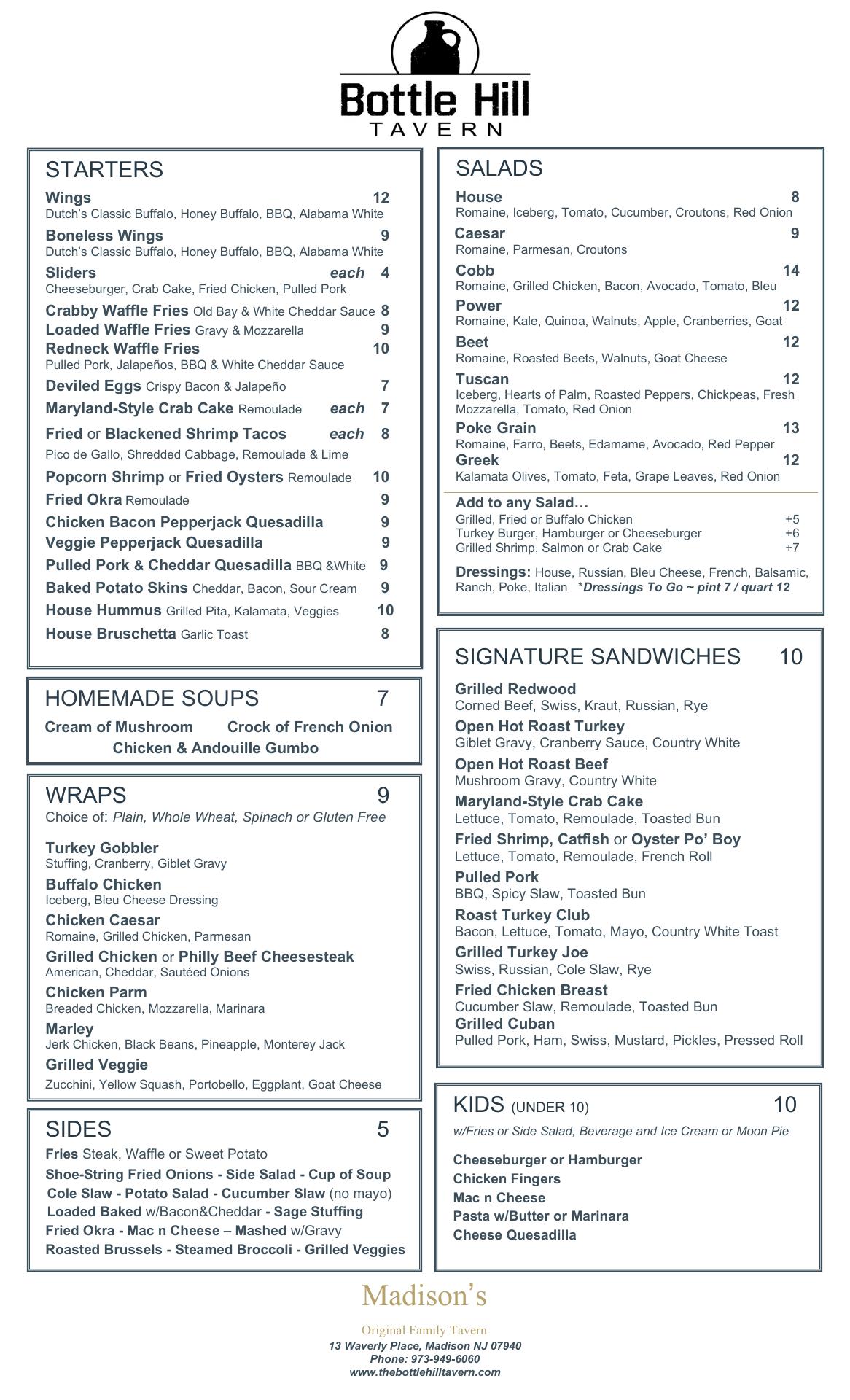 Bottle Hill
TAVERN

STARTERS

Wings 12
Dutch's Classic Buffalo, Honey Buffalo, BBQ, Alabama White

Boneless Wings 9
Dutch's Classic Buffalo, Honey Buffalo, BBQ, Alabama White

Sliders each 4
Cheeseburger, Crab Cake, Fried Chicken, Pulled Pork

Crabby Waffle Fries Old Bay & White Cheddar Sauce 8
Loaded Waffle Fries Gravy & Mozzarella 9
Redneck Waffle Fries 10
Pulled Pork, Jalapeños, BBQ & White Cheddar Sauce

Deviled Eggs Crispy Bacon & Jalapeño 7
Maryland-Style Crab Cake Remoulade each 7
Fried or Blackened Shrimp Tacos each 8
Pico de Gallo, Shredded Cabbage, Remoulade & Lime
Popcorn Shrimp or Fried Oysters Remoulade 10
Fried Okra Remoulade 9
Chicken Bacon Pepperjack Quesadilla 9
Veggie Pepperjack Quesadilla 9
Pulled Pork & Cheddar Quesadilla BBQ &White 9
Baked Potato Skins Cheddar, Bacon, Sour Cream 9
House Hummus Grilled Pita, Kalamata, Veggies 10
House Bruschetta Garlic Toast 8

HOMEMADE SOUPS 7
Cream of Mushroom Crock of French Onion
Chicken & Andouille Gumbo

WRAPS 9
Choice of: Plain, Whole Wheat, Spinach or Gluten Free

Turkey Gobbler
Stuffing, Cranberry, Giblet Gravy
Buffalo Chicken
Iceberg, Bleu Cheese Dressing
Chicken Caesar
Romaine, Grilled Chicken, Parmesan
Grilled Chicken or Philly Beef Cheesesteak
American, Cheddar, Sautéed Onions
Chicken Parm
Breaded Chicken, Mozzarella, Marinara
Marley
Jerk Chicken, Black Beans, Pineapple, Monterey Jack
Grilled Veggie
Zucchini, Yellow Squash, Portobello, Eggplant, Goat Cheese

SIDES 5
Fries Steak, Waffle or Sweet Potato
Shoe-String Fried Onions - Side Salad - Cup of Soup
Cole Slaw - Potato Salad - Cucumber Slaw (no mayo)
Loaded Baked w/Bacon&Cheddar - Sage Stuffing
Fried Okra - Mac n Cheese – Mashed w/Gravy
Roasted Brussels - Steamed Broccoli - Grilled Veggies

SALADS

House 8
Romaine, Iceberg, Tomato, Cucumber, Croutons, Red Onion
Caesar 9
Romaine, Parmesan, Croutons
Cobb 14
Romaine, Grilled Chicken, Bacon, Avocado, Tomato, Bleu
Power 12
Romaine, Kale, Quinoa, Walnuts, Apple, Cranberries, Goat
Beet 12
Romaine, Roasted Beets, Walnuts, Goat Cheese
Tuscan 12
Iceberg, Hearts of Palm, Roasted Peppers, Chickpeas, Fresh Mozzarella, Tomato, Red Onion
Poke Grain 13
Romaine, Farro, Beets, Edamame, Avocado, Red Pepper
Greek 12
Kalamata Olives, Tomato, Feta, Grape Leaves, Red Onion

Add to any Salad…
Grilled, Fried or Buffalo Chicken +5
Turkey Burger, Hamburger or Cheeseburger +6
Grilled Shrimp, Salmon or Crab Cake +7

Dressings: House, Russian, Bleu Cheese, French, Balsamic, Ranch, Poke, Italian *Dressings To Go ~ pint 7 / quart 12

SIGNATURE SANDWICHES 10

Grilled Redwood
Corned Beef, Swiss, Kraut, Russian, Rye
Open Hot Roast Turkey
Giblet Gravy, Cranberry Sauce, Country White
Open Hot Roast Beef
Mushroom Gravy, Country White
Maryland-Style Crab Cake
Lettuce, Tomato, Remoulade, Toasted Bun
Fried Shrimp, Catfish or Oyster Po' Boy
Lettuce, Tomato, Remoulade, French Roll
Pulled Pork
BBQ, Spicy Slaw, Toasted Bun
Roast Turkey Club
Bacon, Lettuce, Tomato, Mayo, Country White Toast
Grilled Turkey Joe
Swiss, Russian, Cole Slaw, Rye
Fried Chicken Breast
Cucumber Slaw, Remoulade, Toasted Bun
Grilled Cuban
Pulled Pork, Ham, Swiss, Mustard, Pickles, Pressed Roll

KIDS (UNDER 10) 10
w/Fries or Side Salad, Beverage and Ice Cream or Moon Pie

Cheeseburger or Hamburger
Chicken Fingers
Mac n Cheese
Pasta w/Butter or Marinara
Cheese Quesadilla

Madison's
Original Family Tavern
13 Waverly Place, Madison NJ 07940
Phone: 973-949-6060
www.thebottlehilltavern.com